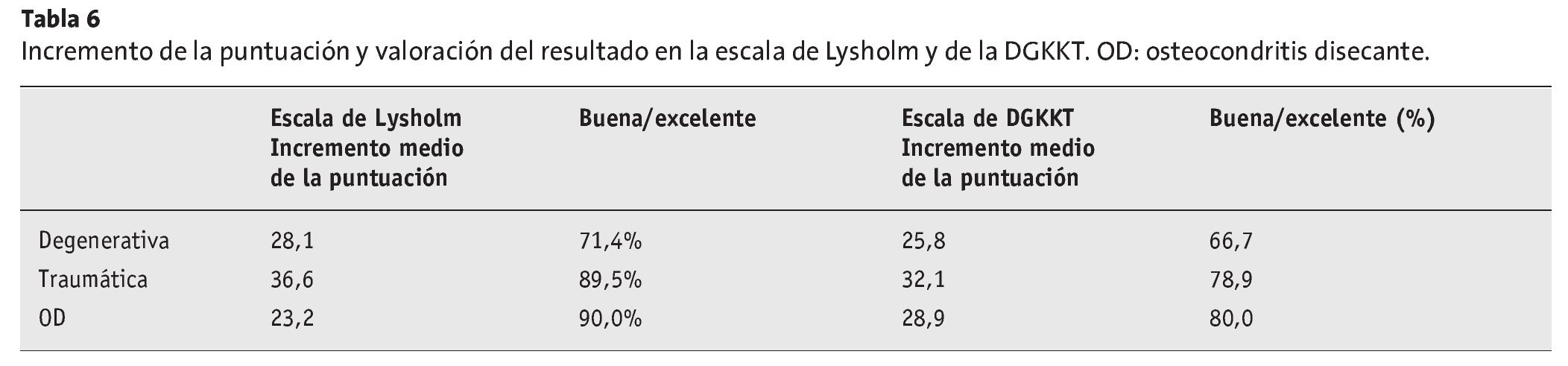 Tabla 6

Incremento de la puntuación y valoración del resultado en la escala de Lysholm y de la DGKKT. OD: osteocondritis disecante.

|  | Escala de Lysholm Incremento medio de la puntuación | Buena/excelente | Escala de DGKKT Incremento medio de la puntuación | Buena/excelente (%) |
|---|---|---|---|---|
| Degenerativa | 28,1 | 71,4% | 25,8 | 66,7 |
| Traumática | 36,6 | 89,5% | 32,1 | 78,9 |
| OD | 23,2 | 90,0% | 28,9 | 80,0 |